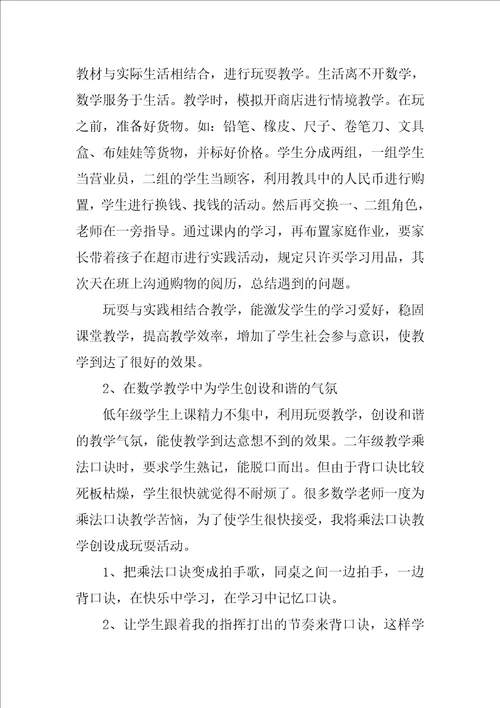 教材与实际生活相结合，进行玩耍教学。生活离不开数学，数学服务于生活。教学时，模拟开商店进行情境教学。在玩之前，准备好货物。如：铅笔、橡皮、尺子、卷笔刀、文具盒、布娃娃等货物，并标好价格。学生分成两组，一组学生当营业员，二组的学生当顾客，利用教具中的人民币进行购置，学生进行换钱、找钱的活动。然后再交换一、二组角色，老师在一旁指导。通过课内的学习，再布置家庭作业，要家长带着孩子在超市进行实践活动，规定只许买学习用品，其次天在班上沟通购物的阅历，总结遇到的问题。

玩耍与实践相结合教学，能激发学生的学习爱好，稳固课堂教学，提高教学效率，增加了学生社会参与意识，使教学到达了很好的效果。

2、在数学教学中为学生创设和谐的气氛

低年级学生上课精力不集中，利用玩耍教学，创设和谐的教学气氛，能使教学到达意想不到的效果。二年级教学乘法口诀时，要求学生熟记，能脱口而出。但由于背口诀比较死板枯燥，学生很快就觉得不耐烦了。很多数学老师一度为乘法口诀教学苦恼，为了使学生很快接受，我将乘法口诀教学创设成玩耍活动。

1、把乘法口诀变成拍手歌，同桌之间一边拍手，一边背口诀，在快乐中学习，在学习中记忆口诀。

2、让学生跟着我的指挥打出的节奏来背口诀，这样学